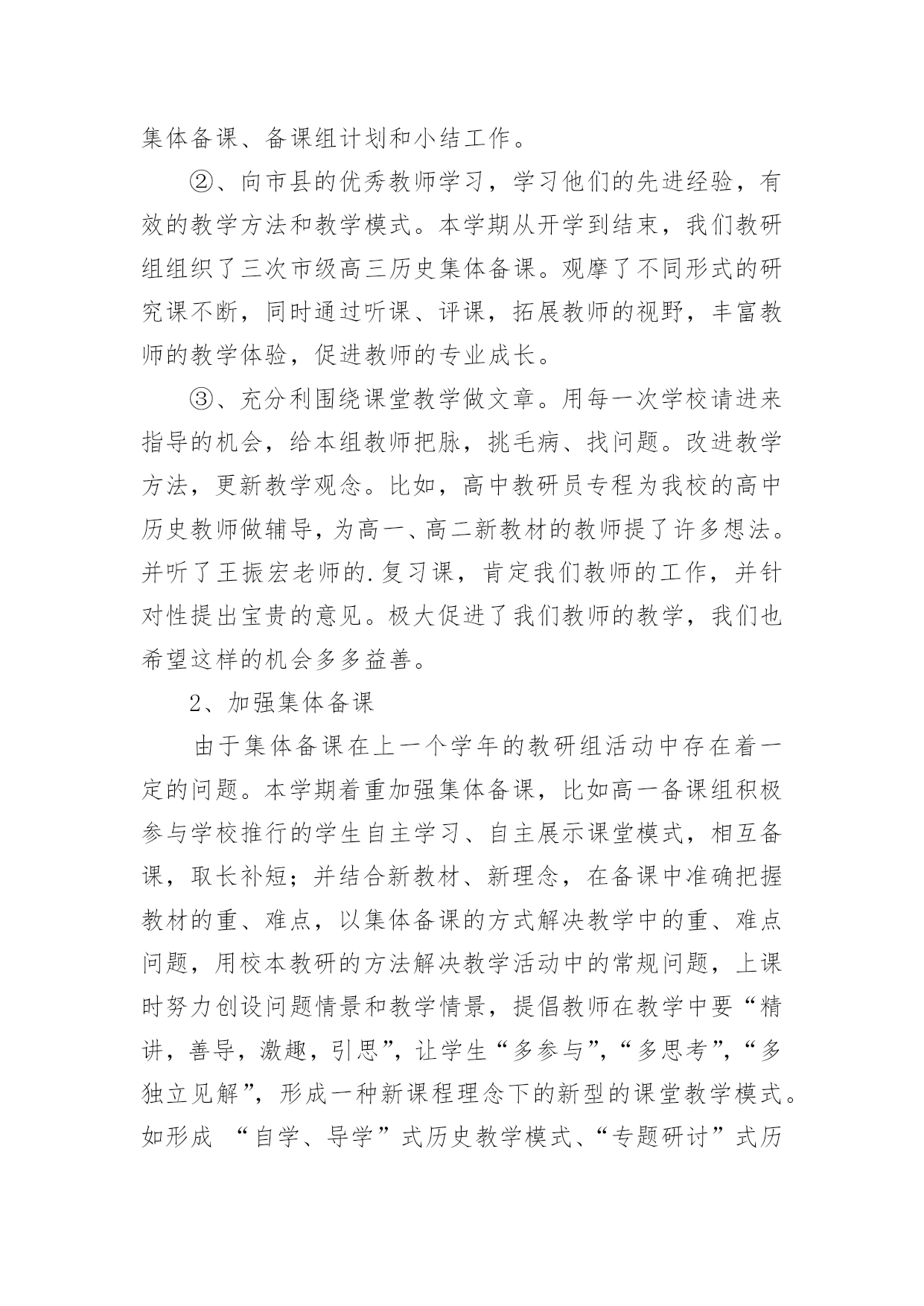 集体备课、备课组计划和小结工作。

②、向市县的优秀教师学习，学习他们的先进经验，有效的教学方法和教学模式。本学期从开学到结束，我们教研组组织了三次市级高三历史集体备课。观摩了不同形式的研究课不断，同时通过听课、评课，拓展教师的视野，丰富教师的教学体验，促进教师的专业成长。

③、充分利围绕课堂教学做文章。用每一次学校请进来指导的机会，给本组教师把脉，挑毛病、找问题。改进教学方法，更新教学观念。比如，高中教研员专程为我校的高中历史教师做辅导，为高一、高二新教材的教师提了许多想法。并听了王振宏老师的.复习课，肯定我们教师的工作，并针对性提出宝贵的意见。极大促进了我们教师的教学，我们也希望这样的机会多多益善。

2、加强集体备课

由于集体备课在上一个学年的教研组活动中存在着一定的问题。本学期着重加强集体备课，比如高一备课组积极参与学校推行的学生自主学习、自主展示课堂模式，相互备课，取长补短；并结合新教材、新理念，在备课中准确把握教材的重、难点，以集体备课的方式解决教学中的重、难点问题，用校本教研的方法解决教学活动中的常规问题，上课时努力创设问题情景和教学情景，提倡教师在教学中要“精讲，善导，激趣，引思”，让学生“多参与”，“多思考”，“多独立见解”，形成一种新课程理念下的新型的课堂教学模式。如形成 “自学、导学”式历史教学模式、“专题研讨”式历